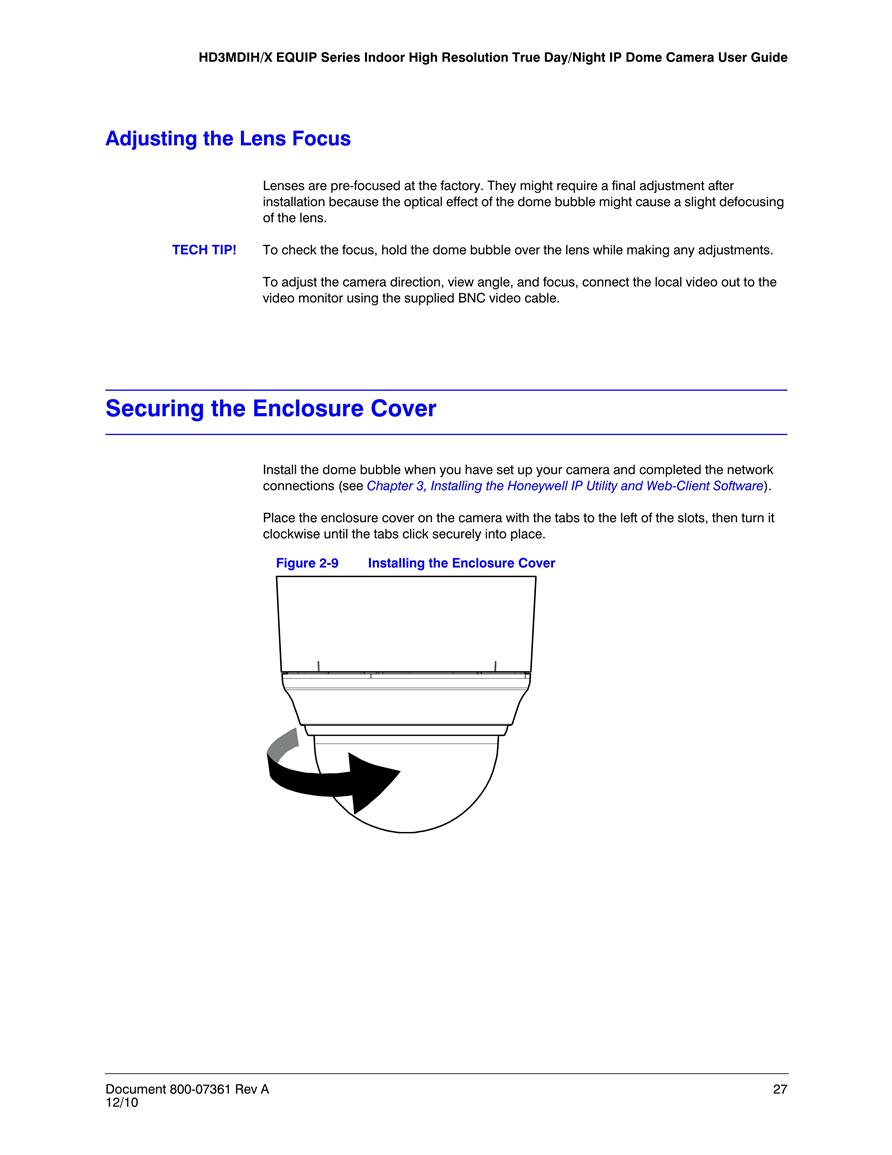 HD3MDIH/X EQUIP Series Indoor High Resolution True Day/Night IP Dome Camera User Guide

Adjusting the Lens Focus

Lenses are pre-focused at the factory. They might require a final adjustment after installation because the optical effect of the dome bubble might cause a slight defocusing of the lens.

TECH TIP! To check the focus, hold the dome bubble over the lens while making any adjustments.

To adjust the camera direction, view angle, and focus, connect the local video out to the video monitor using the supplied BNC video cable.

Securing the Enclosure Cover

Install the dome bubble when you have set up your camera and completed the network connections (see Chapter 3, Installing the Honeywell IP Utility and Web-Client Software).

Place the enclosure cover on the camera with the tabs to the left of the slots, then turn it clockwise until the tabs click securely into place.

Figure 2-9 Installing the Enclosure Cover

Document 800-07361 Rev A
12/10

27